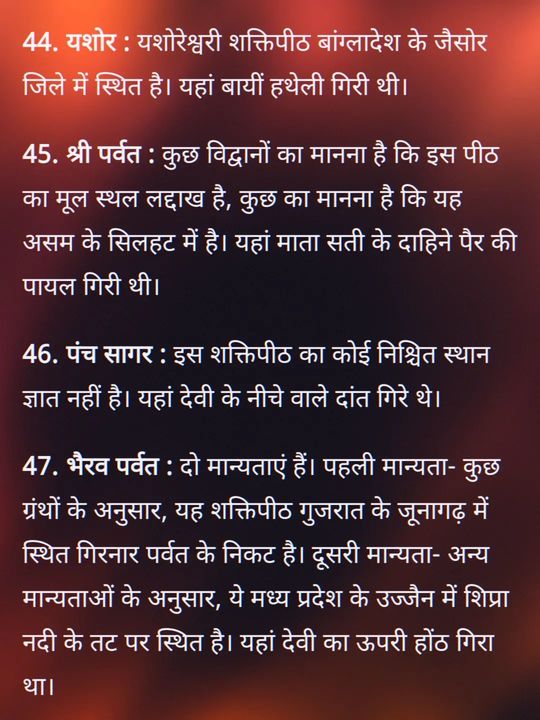 44. यशोर : यशोरेश्वरी शक्तिपीठ बांग्लादेश के जैसोर जिले में स्थित है। यहां बायीं हथेली गिरी थी।

45. श्री पर्वत : कुछ विद्वानों का मानना है कि इस पीठ का मूल स्थल लद्दाख है, कुछ का मानना है कि यह असम के सिलहट में है। यहां माता सती के दाहिने पैर की पायल गिरी थी।

46. पंच सागर : इस शक्तिपीठ का कोई निश्चित स्थान ज्ञात नहीं है। यहां देवी के नीचे वाले दांत गिरे थे।

47. भैरव पर्वत : दो मान्यताएं हैं। पहली मान्यता- कुछ ग्रंथों के अनुसार, यह शक्तिपीठ गुजरात के जूनागढ़ में स्थित गिरनार पर्वत के निकट है। दूसरी मान्यता- अन्य मान्यताओं के अनुसार, ये मध्य प्रदेश के उज्जैन में शिप्रा नदी के तट पर स्थित है। यहां देवी का ऊपरी होंठ गिरा था।